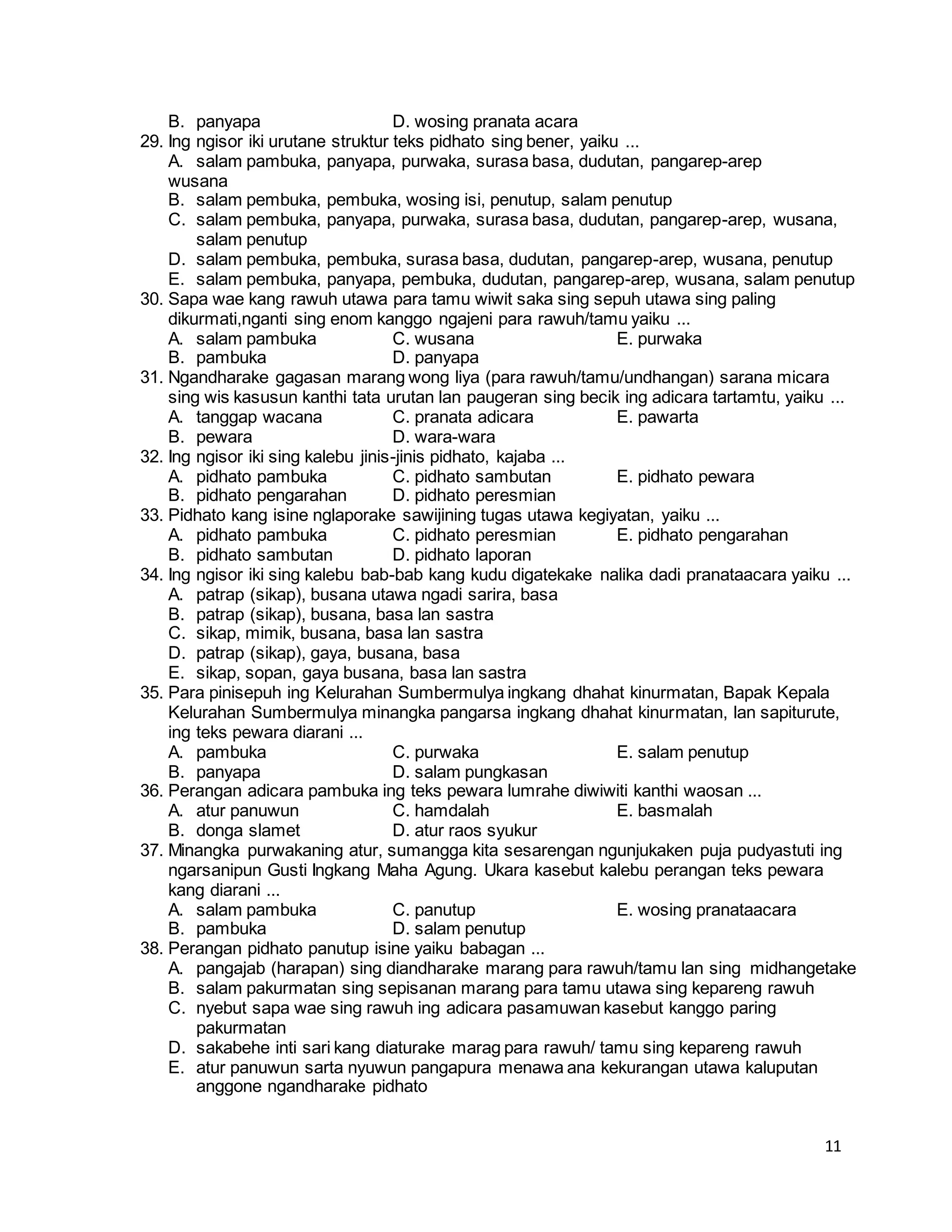 B. panyapa D. wosing pranata acara

29. Ing ngisor iki urutane struktur teks pidhato sing bener, yaiku ...
A. salam pambuka, panyapa, purwaka, surasa basa, dudutan, pangarep-arep wusana
B. salam pembuka, pembuka, wosing isi, penutup, salam penutup
C. salam pembuka, panyapa, purwaka, surasa basa, dudutan, pangarep-arep, wusana, salam penutup
D. salam pembuka, pembuka, surasa basa, dudutan, pangarep-arep, wusana, penutup
E. salam pembuka, panyapa, pembuka, dudutan, pangarep-arep, wusana, salam penutup

30. Sapa wae kang rawuh utawa para tamu wiwit saka sing sepuh utawa sing paling dikurmati,nganti sing enom kanggo ngajeni para rawuh/tamu yaiku ...
A. salam pambuka C. wusana E. purwaka
B. pambuka D. panyapa

31. Ngandharake gagasan marang wong liya (para rawuh/tamu/undhangan) sarana micara sing wis kasusun kanthi tata urutan lan paugeran sing becik ing adicara tartamtu, yaiku ...
A. tanggap wacana C. pranata adicara E. pawarta
B. pewara D. wara-wara

32. Ing ngisor iki sing kalebu jinis-jinis pidhato, kajaba ...
A. pidhato pambuka C. pidhato sambutan E. pidhato pewara
B. pidhato pengarahan D. pidhato peresmian

33. Pidhato kang isine nglaporake sawijining tugas utawa kegiyatan, yaiku ...
A. pidhato pambuka C. pidhato peresmian E. pidhato pengarahan
B. pidhato sambutan D. pidhato laporan

34. Ing ngisor iki sing kalebu bab-bab kang kudu digatekake nalika dadi pranataacara yaiku ...
A. patrap (sikap), busana utawa ngadi sarira, basa
B. patrap (sikap), busana, basa lan sastra
C. sikap, mimik, busana, basa lan sastra
D. patrap (sikap), gaya, busana, basa
E. sikap, sopan, gaya busana, basa lan sastra

35. Para pinisepuh ing Kelurahan Sumbermulya ingkang dhahat kinurmatan, Bapak Kepala Kelurahan Sumbermulya minangka pangarsa ingkang dhahat kinurmatan, lan sapiturute, ing teks pewara diarani ...
A. pambuka C. purwaka E. salam penutup
B. panyapa D. salam pungkasan

36. Perangan adicara pambuka ing teks pewara lumrahe diwiwiti kanthi waosan ...
A. atur panuwun C. hamdalah E. basmalah
B. donga slamet D. atur raos syukur

37. Minangka purwakaning atur, sumangga kita sesarengan ngunjukaken puja pudyastuti ing ngarsanipun Gusti Ingkang Maha Agung. Ukara kasebut kalebu perangan teks pewara kang diarani ...
A. salam pambuka C. panutup E. wosing pranataacara
B. pambuka D. salam penutup

38. Perangan pidhato panutup isine yaiku babagan ...
A. pangajab (harapan) sing diandharake marang para rawuh/tamu lan sing midhangetake
B. salam pakurmatan sing sepisanan marang para tamu utawa sing kepareng rawuh
C. nyebut sapa wae sing rawuh ing adicara pasamuwan kasebut kanggo paring pakurmatan
D. sakabehe inti sari kang diaturake marag para rawuh/ tamu sing kepareng rawuh
E. atur panuwun sarta nyuwun pangapura menawa ana kekurangan utawa kaluputan anggone ngandharake pidhato

11